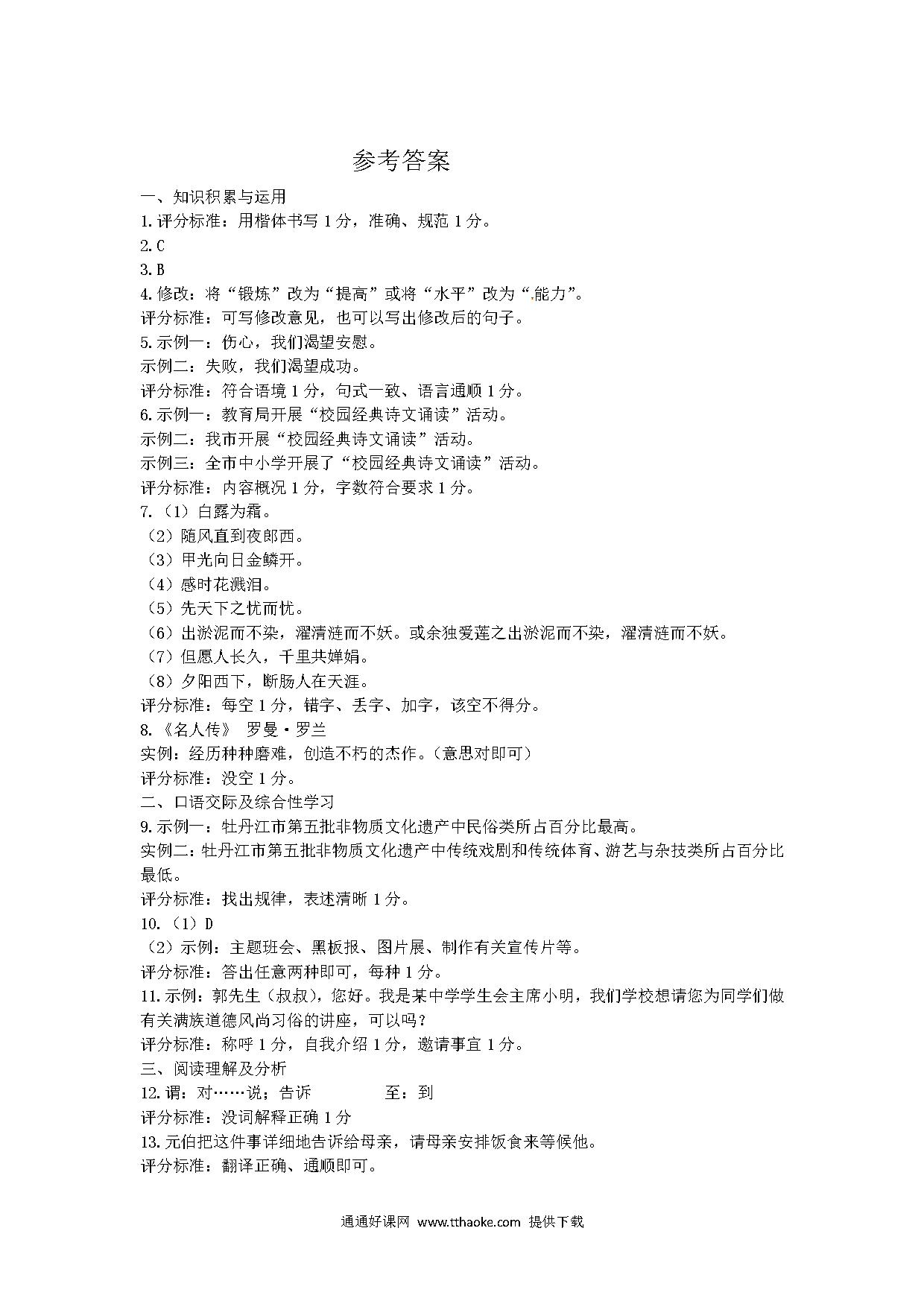 参考答案

一、知识积累与运用

1.评分标准：用楷体书写 1 分，准确、规范 1 分。

2.C

3.B

4.修改：将“锻炼”改为“提高”或将“水平”改为“.能力”。

评分标准：可写修改意见，也可以写出修改后的句子。

5.示例一：伤心，我们渴望安慰。

示例二：失败，我们渴望成功。

评分标准：符合语境 1 分，句式一致、语言通顺 1 分。

6.示例一：教育局开展“校园经典诗文诵读”活动。

示例二：我市开展“校园经典诗文诵读”活动。

示例三：全市中小学开展了“校园经典诗文诵读”活动。

评分标准：内容概况 1 分，字数符合要求 1 分。

7.（1）白露为霜。

（2）随风直到夜郎西。

（3）甲光向日金鳞开。

（4）感时花溅泪。

（5）先天下之忧而忧。

（6）出淤泥而不染，濯清涟而不妖。或余独爱莲之出淤泥而不染，濯清涟而不妖。

（7）但愿人长久，千里共婵娟。

（8）夕阳西下，断肠人在天涯。

评分标准：每空 1 分，错字、丢字、加字，该空不得分。

8.《名人传》 罗曼·罗兰

实例：经历种种磨难，创造不朽的杰作。（意思对即可）

评分标准：没空 1 分。

二、口语交际及综合性学习

9.示例一：牡丹江市第五批非物质文化遗产中民俗类所占百分比最高。

实例二：牡丹江市第五批非物质文化遗产中传统戏剧和传统体育、游艺与杂技类所占百分比最低。

评分标准：找出规律，表述清晰 1 分。

10.（1）D

（2）示例：主题班会、黑板报、图片展、制作有关宣传片等。

评分标准：答出任意两种即可，每种 1 分。

11.示例：郭先生（叔叔），您好。我是某中学学生会主席小明，我们学校想请您为同学们做有关满族道德风尚习俗的讲座，可以吗？

评分标准：称呼 1 分，自我介绍 1 分，邀请事宜 1 分。

三、阅读理解及分析

12.谓：对……说；告诉 至：到

评分标准：没词解释正确 1 分

13.元伯把这件事详细地告诉给母亲，请母亲安排饭食来等候他。

评分标准：翻译正确、通顺即可。

通通好课网 www.tthaoke.com 提供下载